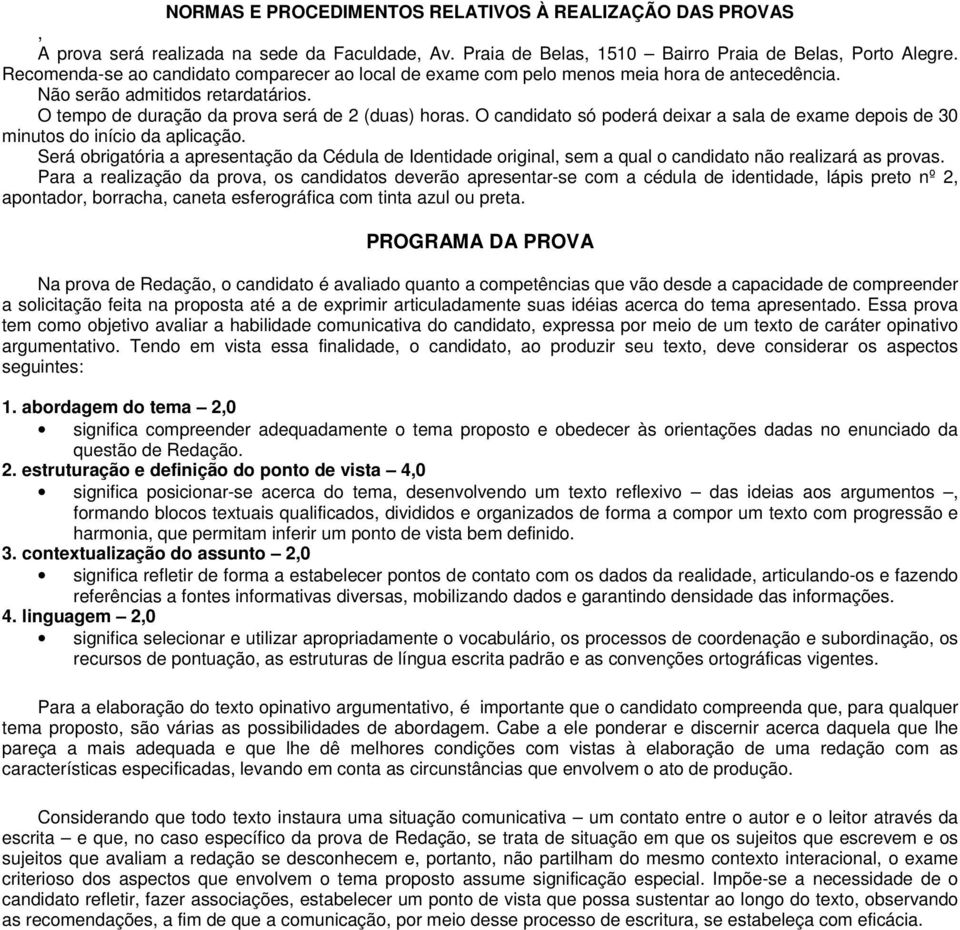 NORMAS E PROCEDIMENTOS RELATIVOS À REALIZAÇÃO DAS PROVAS

,
A prova será realizada na sede da Faculdade, Av. Praia de Belas, 1510 – Bairro Praia de Belas, Porto Alegre. Recomenda-se ao candidato comparecer ao local de exame com pelo menos meia hora de antecedência.
Não serão admitidos retardatários.
O tempo de duração da prova será de 2 (duas) horas. O candidato só poderá deixar a sala de exame depois de 30 minutos do início da aplicação.
Será obrigatória a apresentação da Cédula de Identidade original, sem a qual o candidato não realizará as provas.
Para a realização da prova, os candidatos deverão apresentar-se com a cédula de identidade, lápis preto nº 2, apontador, borracha, caneta esferográfica com tinta azul ou preta.

PROGRAMA DA PROVA

Na prova de Redação, o candidato é avaliado quanto a competências que vão desde a capacidade de compreender a solicitação feita na proposta até a de exprimir articuladamente suas idéias acerca do tema apresentado. Essa prova tem como objetivo avaliar a habilidade comunicativa do candidato, expressa por meio de um texto de caráter opinativo argumentativo. Tendo em vista essa finalidade, o candidato, ao produzir seu texto, deve considerar os aspectos seguintes:

1. abordagem do tema – 2,0
• significa compreender adequadamente o tema proposto e obedecer às orientações dadas no enunciado da questão de Redação.
2. estruturação e definição do ponto de vista – 4,0
• significa posicionar-se acerca do tema, desenvolvendo um texto reflexivo – das ideias aos argumentos –, formando blocos textuais qualificados, divididos e organizados de forma a compor um texto com progressão e harmonia, que permitam inferir um ponto de vista bem definido.
3. contextualização do assunto – 2,0
• significa refletir de forma a estabelecer pontos de contato com os dados da realidade, articulando-os e fazendo referências a fontes informativas diversas, mobilizando dados e garantindo densidade das informações.
4. linguagem – 2,0
• significa selecionar e utilizar apropriadamente o vocabulário, os processos de coordenação e subordinação, os recursos de pontuação, as estruturas de língua escrita padrão e as convenções ortográficas vigentes.

Para a elaboração do texto opinativo argumentativo, é importante que o candidato compreenda que, para qualquer tema proposto, são várias as possibilidades de abordagem. Cabe a ele ponderar e discernir acerca daquela que lhe pareça a mais adequada e que lhe dê melhores condições com vistas à elaboração de uma redação com as características especificadas, levando em conta as circunstâncias que envolvem o ato de produção.

Considerando que todo texto instaura uma situação comunicativa – um contato entre o autor e o leitor através da escrita – e que, no caso específico da prova de Redação, se trata de situação em que os sujeitos que escrevem e os sujeitos que avaliam a redação se desconhecem e, portanto, não partilham do mesmo contexto interacional, o exame criterioso dos aspectos que envolvem o tema proposto assume significação especial. Impõe-se a necessidade de o candidato refletir, fazer associações, estabelecer um ponto de vista que possa sustentar ao longo do texto, observando as recomendações, a fim de que a comunicação, por meio desse processo de escritura, se estabeleça com eficácia.